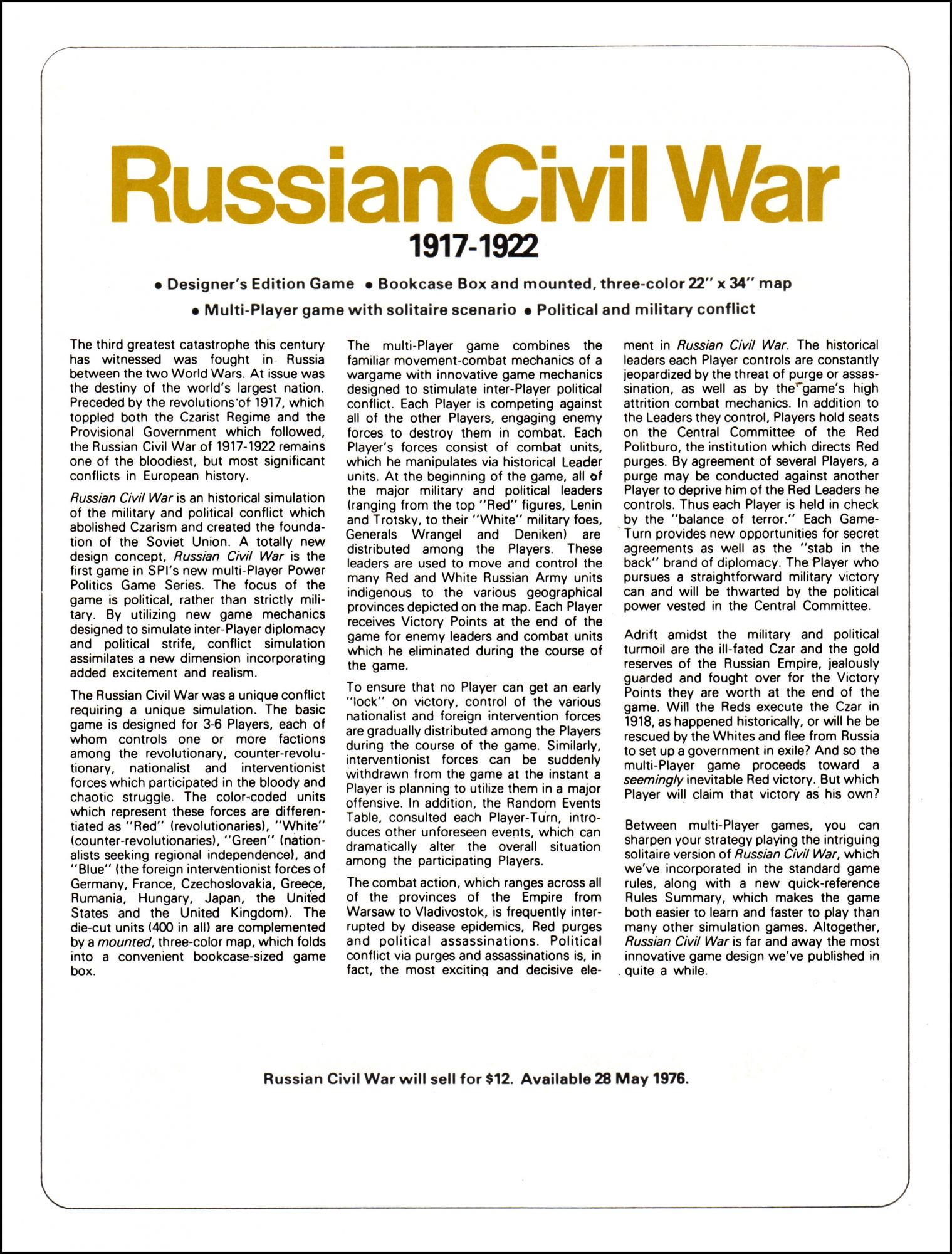 Russian Civil War
1917-1922

• Designer's Edition Game • Bookcase Box and mounted, three-color 22" x 34" map
• Multi-Player game with solitaire scenario • Political and military conflict

The third greatest catastrophe this century has witnessed was fought in Russia between the two World Wars. At issue was the destiny of the world's largest nation. Preceded by the revolutions of 1917, which toppled both the Czarist Regime and the Provisional Government which followed, the Russian Civil War of 1917-1922 remains one of the bloodiest, but most significant conflicts in European history.

Russian Civil War is an historical simulation of the military and political conflict which abolished Czarism and created the foundation of the Soviet Union. A totally new design concept, Russian Civil War is the first game in SPI's new multi-Player Power Politics Game Series. The focus of the game is political, rather than strictly military. By utilizing new game mechanics designed to simulate inter-Player diplomacy and political strife, conflict simulation assimilates a new dimension incorporating added excitement and realism.

The Russian Civil War was a unique conflict requiring a unique simulation. The basic game is designed for 3-6 Players, each of whom controls one or more factions among the revolutionary, counter-revolutionary, nationalist and interventionist forces which participated in the bloody and chaotic struggle. The color-coded units which represent these forces are differentiated as "Red" (revolutionaries), "White" (counter-revolutionaries), "Green" (nationalists seeking regional independence), and "Blue" (the foreign interventionist forces of Germany, France, Czechoslovakia, Greece, Rumania, Hungary, Japan, the United States and the United Kingdom). The die-cut units (400 in all) are complemented by a mounted, three-color map, which folds into a convenient bookcase-sized game box.

The multi-Player game combines the familiar movement-combat mechanics of a wargame with innovative game mechanics designed to stimulate inter-Player political conflict. Each Player is competing against all of the other Players, engaging enemy forces to destroy them in combat. Each Player's forces consist of combat units, which he manipulates via historical Leader units. At the beginning of the game, all of the major military and political leaders (ranging from the top "Red" figures, Lenin and Trotsky, to their "White" military foes, Generals Wrangel and Deniken) are distributed among the Players. These leaders are used to move and control the many Red and White Russian Army units indigenous to the various geographical provinces depicted on the map. Each Player receives Victory Points at the end of the game for enemy leaders and combat units which he eliminated during the course of the game.

To ensure that no Player can get an early "lock" on victory, control of the various nationalist and foreign intervention forces are gradually distributed among the Players during the course of the game. Similarly, interventionist forces can be suddenly withdrawn from the game at the instant a Player is planning to utilize them in a major offensive. In addition, the Random Events Table, consulted each Player-Turn, introduces other unforeseen events, which can dramatically alter the overall situation among the participating Players.

The combat action, which ranges across all of the provinces of the Empire from Warsaw to Vladivostok, is frequently interrupted by disease epidemics, Red purges and political assassinations. Political conflict via purges and assassinations is, in fact, the most exciting and decisive element in Russian Civil War. The historical leaders each Player controls are constantly jeopardized by the threat of purge or assassination, as well as by the game's high attrition combat mechanics. In addition to the Leaders they control, Players hold seats on the Central Committee of the Red Politburo, the institution which directs Red purges. By agreement of several Players, a purge may be conducted against another Player to deprive him of the Red Leaders he controls. Thus each Player is held in check by the "balance of terror." Each Game-Turn provides new opportunities for secret agreements as well as the "stab in the back" brand of diplomacy. The Player who pursues a straightforward military victory can and will be thwarted by the political power vested in the Central Committee.

Adrift amidst the military and political turmoil are the ill-fated Czar and the gold reserves of the Russian Empire, jealously guarded and fought over for the Victory Points they are worth at the end of the game. Will the Reds execute the Czar in 1918, as happened historically, or will he be rescued by the Whites and flee from Russia to set up a government in exile? And so the multi-Player game proceeds toward a seemingly inevitable Red victory. But which Player will claim that victory as his own?

Between multi-Player games, you can sharpen your strategy playing the intriguing solitaire version of Russian Civil War, which we've incorporated in the standard game rules, along with a new quick-reference Rules Summary, which makes the game both easier to learn and faster to play than many other simulation games. Altogether, Russian Civil War is far and away the most innovative game design we've published in quite a while.

Russian Civil War will sell for $12. Available 28 May 1976.